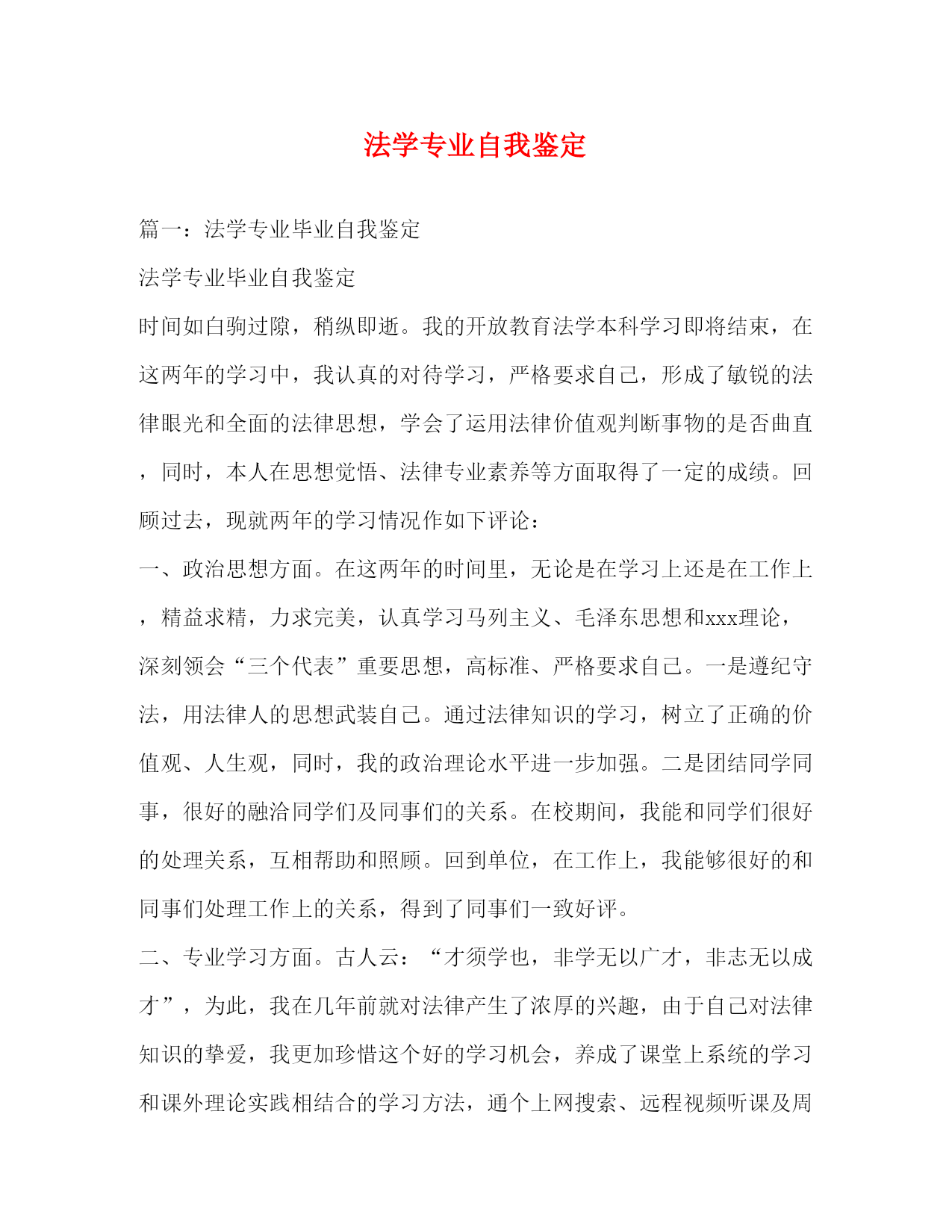 法学专业自我鉴定

篇一：法学专业毕业自我鉴定

法学专业毕业自我鉴定

时间如白驹过隙，稍纵即逝。我的开放教育法学本科学习即将结束，在这两年的学习中，我认真的对待学习，严格要求自己，形成了敏锐的法律眼光和全面的法律思想，学会了运用法律价值观判断事物的是否曲直，同时，本人在思想觉悟、法律专业素养等方面取得了一定的成绩。回顾过去，现就两年的学习情况作如下评论：

一、政治思想方面。在这两年的时间里，无论是在学习上还是在工作上，精益求精，力求完美，认真学习马列主义、毛泽东思想和xxx理论，深刻领会“三个代表”重要思想，高标准、严格要求自己。一是遵纪守法，用法律人的思想武装自己。通过法律知识的学习，树立了正确的价值观、人生观，同时，我的政治理论水平进一步加强。二是团结同学同事，很好的融洽同学们及同事们的关系。在校期间，我能和同学们很好的处理关系，互相帮助和照顾。回到单位，在工作上，我能够很好的和同事们处理工作上的关系，得到了同事们一致好评。

二、专业学习方面。古人云：“才须学也，非学无以广才，非志无以成才”，为此，我在几年前就对法律产生了浓厚的兴趣，由于自己对法律知识的挚爱，我更加珍惜这个好的学习机会，养成了课堂上系统的学习和课外理论实践相结合的学习方法，通个上网搜索、远程视频听课及周